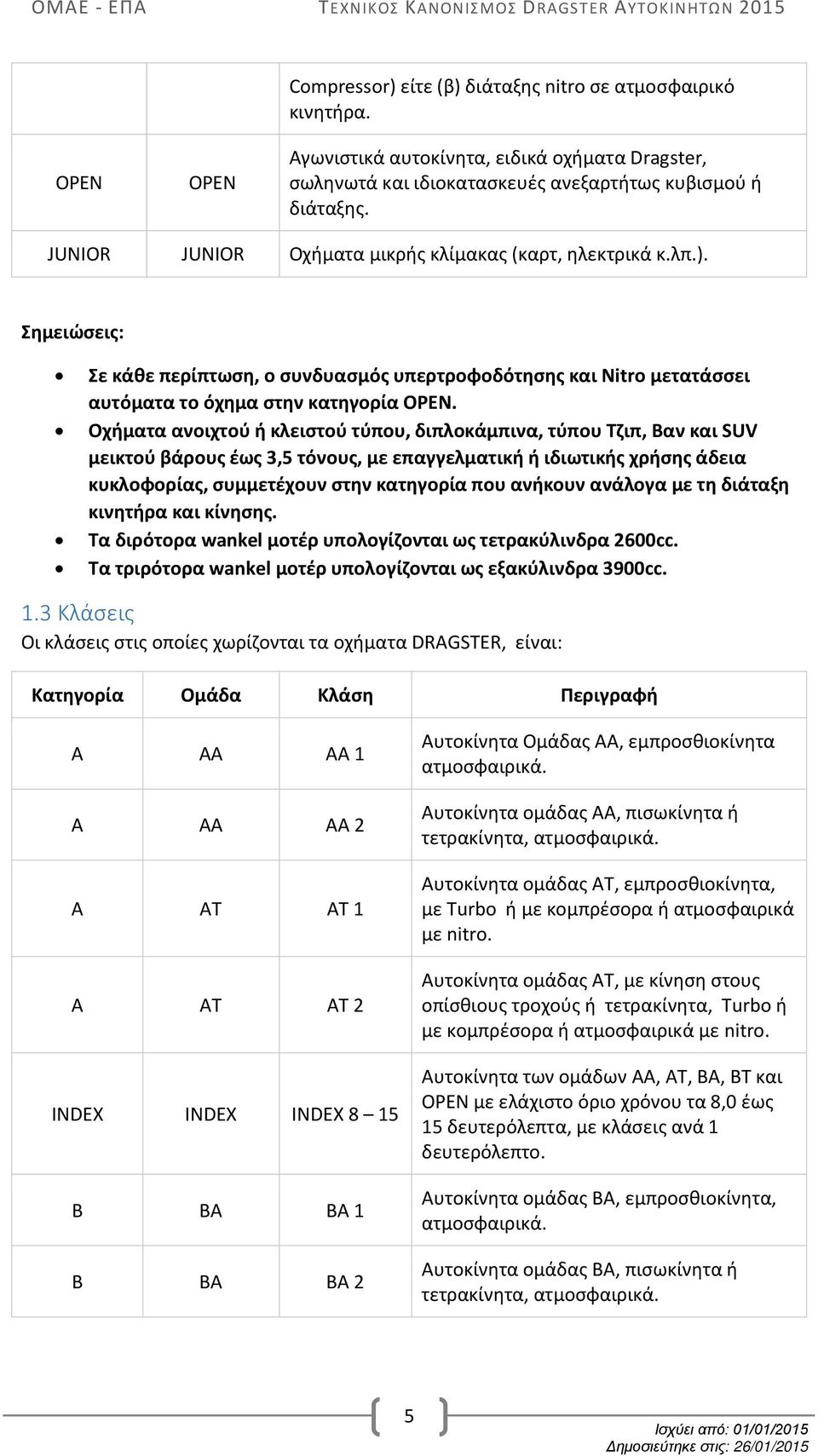 ΟΜΑΕ - ΕΠΑ ΤΕΧΝΙΚΟΣ ΚΑΝΟΝΙΣΜΟΣ DRAGSTER ΑΥΤΟΚΙΝΗΤΩΝ 2015

| | | |
|---|---|---|
| | | Compressor) είτε (β) διάταξης nitro σε ατμοσφαιρικό κινητήρα. |
| OPEN | OPEN | Αγωνιστικά αυτοκίνητα, ειδικά οχήματα Dragster, σωληνωτά και ιδιοκατασκευές ανεξαρτήτως κυβισμού ή διάταξης. |
| JUNIOR | JUNIOR | Οχήματα μικρής κλίμακας (καρτ, ηλεκτρικά κ.λπ.). |

Σημειώσεις:

• Σε κάθε περίπτωση, ο συνδυασμός υπερτροφοδότησης και Nitro μετατάσσει αυτόματα το όχημα στην κατηγορία OPEN.
• Οχήματα ανοιχτού ή κλειστού τύπου, διπλοκάμπινα, τύπου Τζιπ, Βαν και SUV μεικτού βάρους έως 3,5 τόνους, με επαγγελματική ή ιδιωτικής χρήσης άδεια κυκλοφορίας, συμμετέχουν στην κατηγορία που ανήκουν ανάλογα με τη διάταξη κινητήρα και κίνησης.
• Τα διρότορα wankel μοτέρ υπολογίζονται ως τετρακύλινδρα 2600cc.
• Τα τριρότορα wankel μοτέρ υπολογίζονται ως εξακύλινδρα 3900cc.

1.3 Κλάσεις

Οι κλάσεις στις οποίες χωρίζονται τα οχήματα DRAGSTER, είναι:

| Κατηγορία | Ομάδα | Κλάση | Περιγραφή |
|---|---|---|---|
| A | AA | AA 1 | Αυτοκίνητα Ομάδας ΑΑ, εμπροσθιοκίνητα ατμοσφαιρικά. |
| A | AA | AA 2 | Αυτοκίνητα ομάδας ΑΑ, πισωκίνητα ή τετρακίνητα, ατμοσφαιρικά. |
| A | AT | AT 1 | Αυτοκίνητα ομάδας ΑΤ, εμπροσθιοκίνητα, με Turbo ή με κομπρέσορα ή ατμοσφαιρικά με nitro. |
| A | AT | AT 2 | Αυτοκίνητα ομάδας ΑΤ, με κίνηση στους οπίσθιους τροχούς ή τετρακίνητα, Turbo ή με κομπρέσορα ή ατμοσφαιρικά με nitro. |
| INDEX | INDEX | INDEX 8 – 15 | Αυτοκίνητα των ομάδων ΑΑ, ΑΤ, ΒΑ, ΒΤ και OPEN με ελάχιστο όριο χρόνου τα 8,0 έως 15 δευτερόλεπτα, με κλάσεις ανά 1 δευτερόλεπτο. |
| B | BA | BA 1 | Αυτοκίνητα ομάδας ΒΑ, εμπροσθιοκίνητα, ατμοσφαιρικά. |
| B | BA | BA 2 | Αυτοκίνητα ομάδας ΒΑ, πισωκίνητα ή τετρακίνητα, ατμοσφαιρικά. |

5

Ισχύει από: 01/01/2015
Δημοσιεύτηκε στις: 26/01/2015